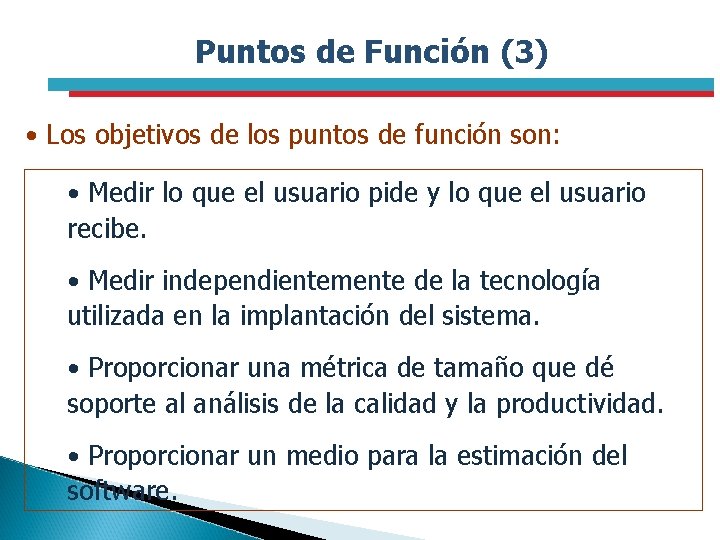 Puntos de Función (3)

• Los objetivos de los puntos de función son:

• Medir lo que el usuario pide y lo que el usuario recibe.

• Medir independientemente de la tecnología utilizada en la implantación del sistema.

• Proporcionar una métrica de tamaño que dé soporte al análisis de la calidad y la productividad.

• Proporcionar un medio para la estimación del software.